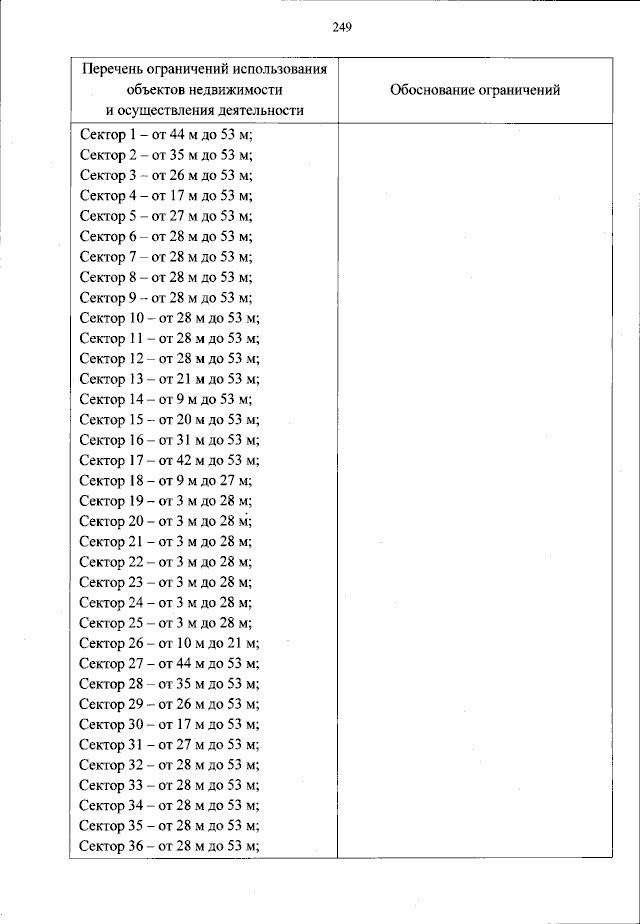 249

| Перечень ограничений использования объектов недвижимости и осуществления деятельности | Обоснование ограничений |
|---|---|
| Сектор 1 – от 44 м до 53 м; Сектор 2 – от 35 м до 53 м; Сектор 3 – от 26 м до 53 м; Сектор 4 – от 17 м до 53 м; Сектор 5 – от 27 м до 53 м; Сектор 6 – от 28 м до 53 м; Сектор 7 – от 28 м до 53 м; Сектор 8 – от 28 м до 53 м; Сектор 9 – от 28 м до 53 м; Сектор 10 – от 28 м до 53 м; Сектор 11 – от 28 м до 53 м; Сектор 12 – от 28 м до 53 м; Сектор 13 – от 21 м до 53 м; Сектор 14 – от 9 м до 53 м; Сектор 15 – от 20 м до 53 м; Сектор 16 – от 31 м до 53 м; Сектор 17 – от 42 м до 53 м; Сектор 18 – от 9 м до 27 м; Сектор 19 – от 3 м до 28 м; Сектор 20 – от 3 м до 28 м; Сектор 21 – от 3 м до 28 м; Сектор 22 – от 3 м до 28 м; Сектор 23 – от 3 м до 28 м; Сектор 24 – от 3 м до 28 м; Сектор 25 – от 3 м до 28 м; Сектор 26 – от 10 м до 21 м; Сектор 27 – от 44 м до 53 м; Сектор 28 – от 35 м до 53 м; Сектор 29 – от 26 м до 53 м; Сектор 30 – от 17 м до 53 м; Сектор 31 – от 27 м до 53 м; Сектор 32 – от 28 м до 53 м; Сектор 33 – от 28 м до 53 м; Сектор 34 – от 28 м до 53 м; Сектор 35 – от 28 м до 53 м; Сектор 36 – от 28 м до 53 м; | |